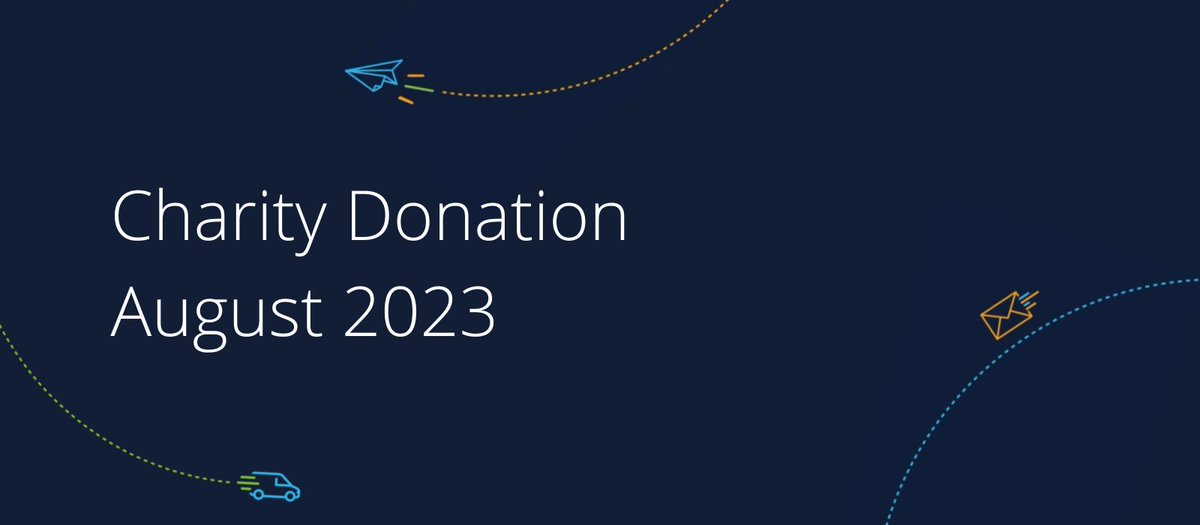 Charity Donation
August 2023